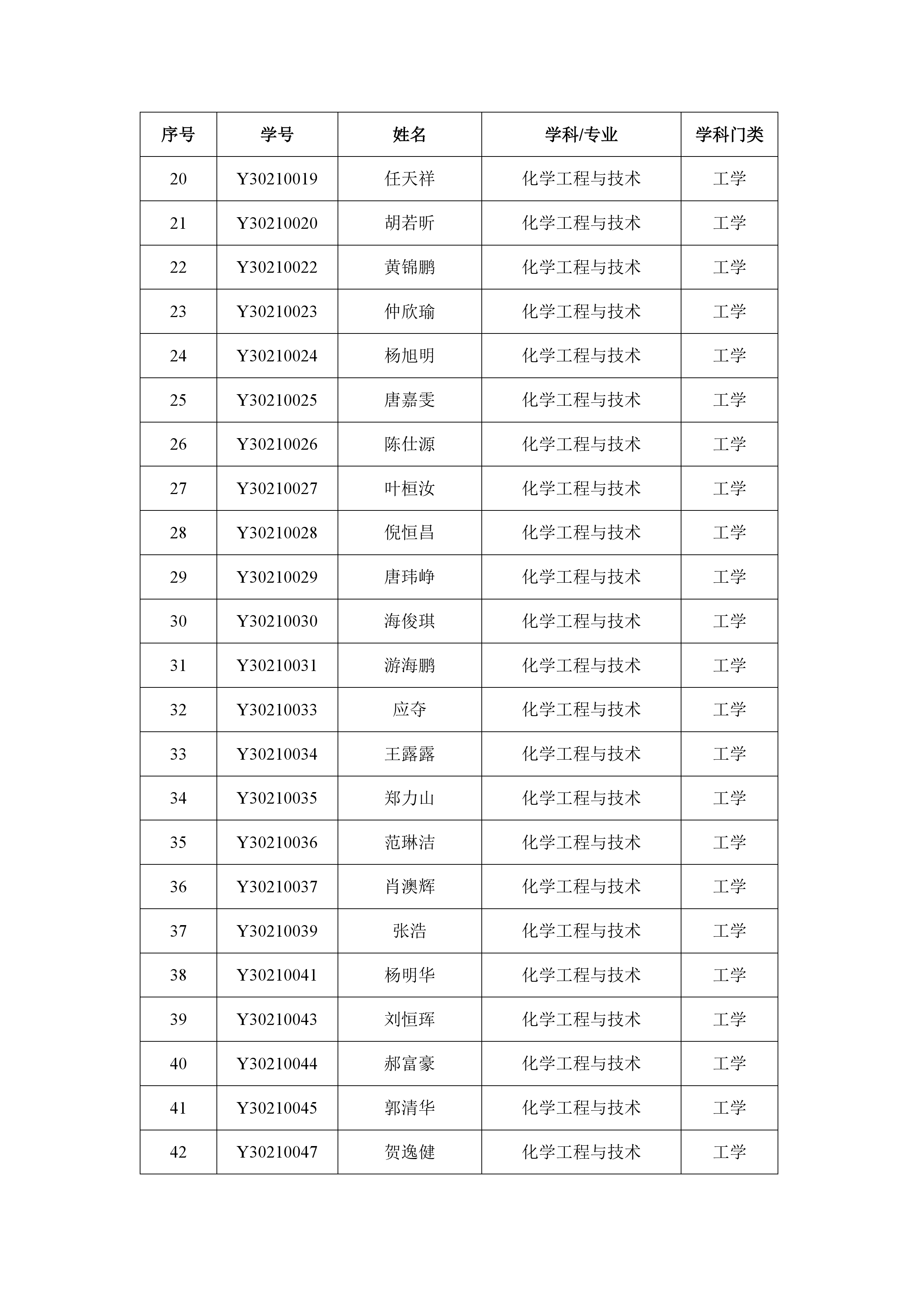 | 序号 | 学号 | 姓名 | 学科/专业 | 学科门类 |
|---|---|---|---|---|
| 20 | Y30210019 | 任天祥 | 化学工程与技术 | 工学 |
| 21 | Y30210020 | 胡若昕 | 化学工程与技术 | 工学 |
| 22 | Y30210022 | 黄锦鹏 | 化学工程与技术 | 工学 |
| 23 | Y30210023 | 仲欣瑜 | 化学工程与技术 | 工学 |
| 24 | Y30210024 | 杨旭明 | 化学工程与技术 | 工学 |
| 25 | Y30210025 | 唐嘉雯 | 化学工程与技术 | 工学 |
| 26 | Y30210026 | 陈仕源 | 化学工程与技术 | 工学 |
| 27 | Y30210027 | 叶桓汝 | 化学工程与技术 | 工学 |
| 28 | Y30210028 | 倪恒昌 | 化学工程与技术 | 工学 |
| 29 | Y30210029 | 唐玮峥 | 化学工程与技术 | 工学 |
| 30 | Y30210030 | 海俊琪 | 化学工程与技术 | 工学 |
| 31 | Y30210031 | 游海鹏 | 化学工程与技术 | 工学 |
| 32 | Y30210033 | 应夺 | 化学工程与技术 | 工学 |
| 33 | Y30210034 | 王露露 | 化学工程与技术 | 工学 |
| 34 | Y30210035 | 郑力山 | 化学工程与技术 | 工学 |
| 35 | Y30210036 | 范琳洁 | 化学工程与技术 | 工学 |
| 36 | Y30210037 | 肖澳辉 | 化学工程与技术 | 工学 |
| 37 | Y30210039 | 张浩 | 化学工程与技术 | 工学 |
| 38 | Y30210041 | 杨明华 | 化学工程与技术 | 工学 |
| 39 | Y30210043 | 刘恒珲 | 化学工程与技术 | 工学 |
| 40 | Y30210044 | 郝富豪 | 化学工程与技术 | 工学 |
| 41 | Y30210045 | 郭清华 | 化学工程与技术 | 工学 |
| 42 | Y30210047 | 贺逸健 | 化学工程与技术 | 工学 |